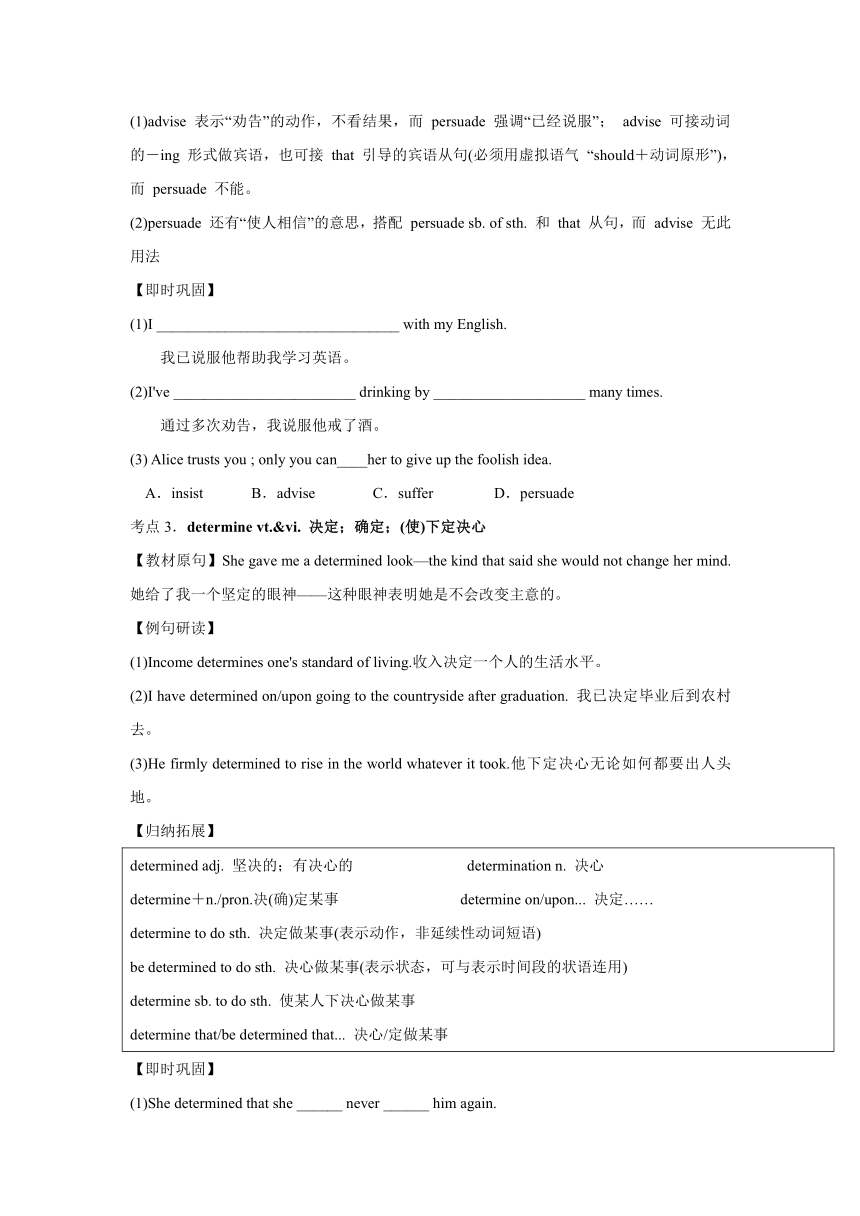 (1)advise 表示“劝告”的动作，不看结果，而 persuade 强调“已经说服”； advise 可接动词的－ing 形式做宾语，也可接 that 引导的宾语从句(必须用虚拟语气 “should＋动词原形”)，而 persuade 不能。

(2)persuade 还有“使人相信”的意思，搭配 persuade sb. of sth. 和 that 从句，而 advise 无此用法

【即时巩固】

(1)I ________________________________ with my English.

我已说服他帮助我学习英语。

(2)I've ________________________ drinking by ____________________ many times.

通过多次劝告，我说服他戒了酒。

(3) Alice trusts you ; only you can____her to give up the foolish idea.

A．insist B．advise C．suffer D．persuade

考点 3．determine vt.&vi. 决定；确定；(使)下定决心

【教材原句】She gave me a determined look—the kind that said she would not change her mind. 她给了我一个坚定的眼神——这种眼神表明她是不会改变主意的。

【例句研读】

(1)Income determines one's standard of living.收入决定一个人的生活水平。

(2)I have determined on/upon going to the countryside after graduation. 我已决定毕业后到农村去。

(3)He firmly determined to rise in the world whatever it took.他下定决心无论如何都要出人头地。

【归纳拓展】

determined adj. 坚决的；有决心的 determination n. 决心

determine＋n./pron.决(确)定某事 determine on/upon... 决定……

determine to do sth. 决定做某事(表示动作，非延续性动词短语)

be determined to do sth. 决心做某事(表示状态，可与表示时间段的状语连用)

determine sb. to do sth. 使某人下决心做某事

determine that/be determined that... 决心/定做某事

【即时巩固】

(1)She determined that she ______ never ______ him again.